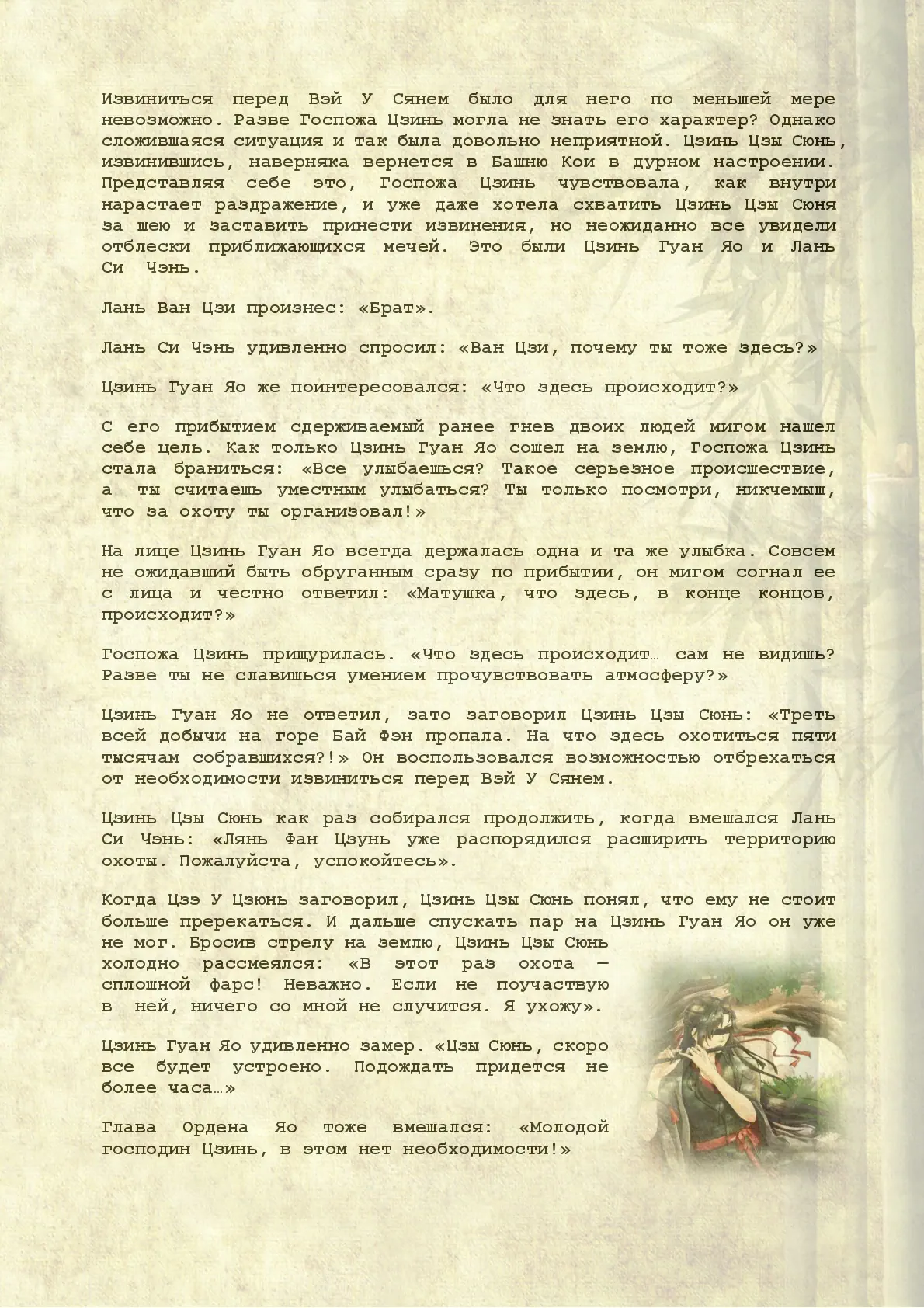 Извиниться перед Вэй У Сянем было для него по меньшей мере невозможно. Разве Госпожа Цзинь могла не знать его характер? Однако сложившаяся ситуация и так была довольно неприятной. Цзинь Цзы Сюнь, извинившись, наверняка вернется в Башню Кои в дурном настроении. Представляя себе это, Госпожа Цзинь чувствовала, как внутри нарастает раздражение, и уже даже хотела схватить Цзинь Цзы Сюня за шею и заставить принести извинения, но неожиданно все увидели отблески приближающихся мечей. Это были Цзинь Гуан Яо и Лань Си Чэнь.

Лань Ван Цзи произнес: «Брат».

Лань Си Чэнь удивленно спросил: «Ван Цзи, почему ты тоже здесь?»

Цзинь Гуан Яо же поинтересовался: «Что здесь происходит?»

С его прибытием сдерживаемый ранее гнев двоих людей мигом нашел себе цель. Как только Цзинь Гуан Яо сошел на землю, Госпожа Цзинь стала браниться: «Все улыбаешься? Такое серьезное происшествие, а ты считаешь уместным улыбаться? Ты только посмотри, никчемыш, что за охоту ты организовал!»

На лице Цзинь Гуан Яо всегда держалась одна и та же улыбка. Совсем не ожидавший быть обруганным сразу по прибытии, он мигом согнал ее с лица и честно ответил: «Матушка, что здесь, в конце концов, происходит?»

Госпожа Цзинь прищурилась. «Что здесь происходит… сам не видишь? Разве ты не славишься умением прочувствовать атмосферу?»

Цзинь Гуан Яо не ответил, зато заговорил Цзинь Цзы Сюнь: «Треть всей добычи на горе Бай Фэн пропала. На что здесь охотиться пяти тысячам собравшихся?!» Он воспользовался возможностью отбрехаться от необходимости извиниться перед Вэй У Сянем.

Цзинь Цзы Сюнь как раз собирался продолжить, когда вмешался Лань Си Чэнь: «Лянь Фан Цзунь уже распорядился расширить территорию охоты. Пожалуйста, успокойтесь».

Когда Цзэ У Цзюнь заговорил, Цзинь Цзы Сюнь понял, что ему не стоит больше пререкаться. И дальше спускать пар на Цзинь Гуан Яо он уже не мог. Бросив стрелу на землю, Цзинь Цзы Сюнь холодно рассмеялся: «В этот раз охота — сплошной фарс! Неважно. Если не поучаствую в ней, ничего со мной не случится. Я ухожу».

Цзинь Гуан Яо удивленно замер. «Цзы Сюнь, скоро все будет устроено. Подождать придется не более часа…»

Глава Ордена Яо тоже вмешался: «Молодой господин Цзинь, в этом нет необходимости!»